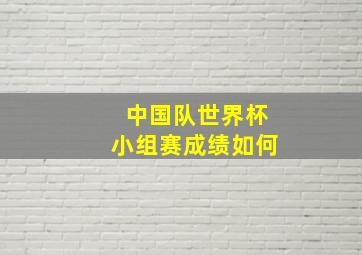 中国队世界杯
小组赛成绩如何